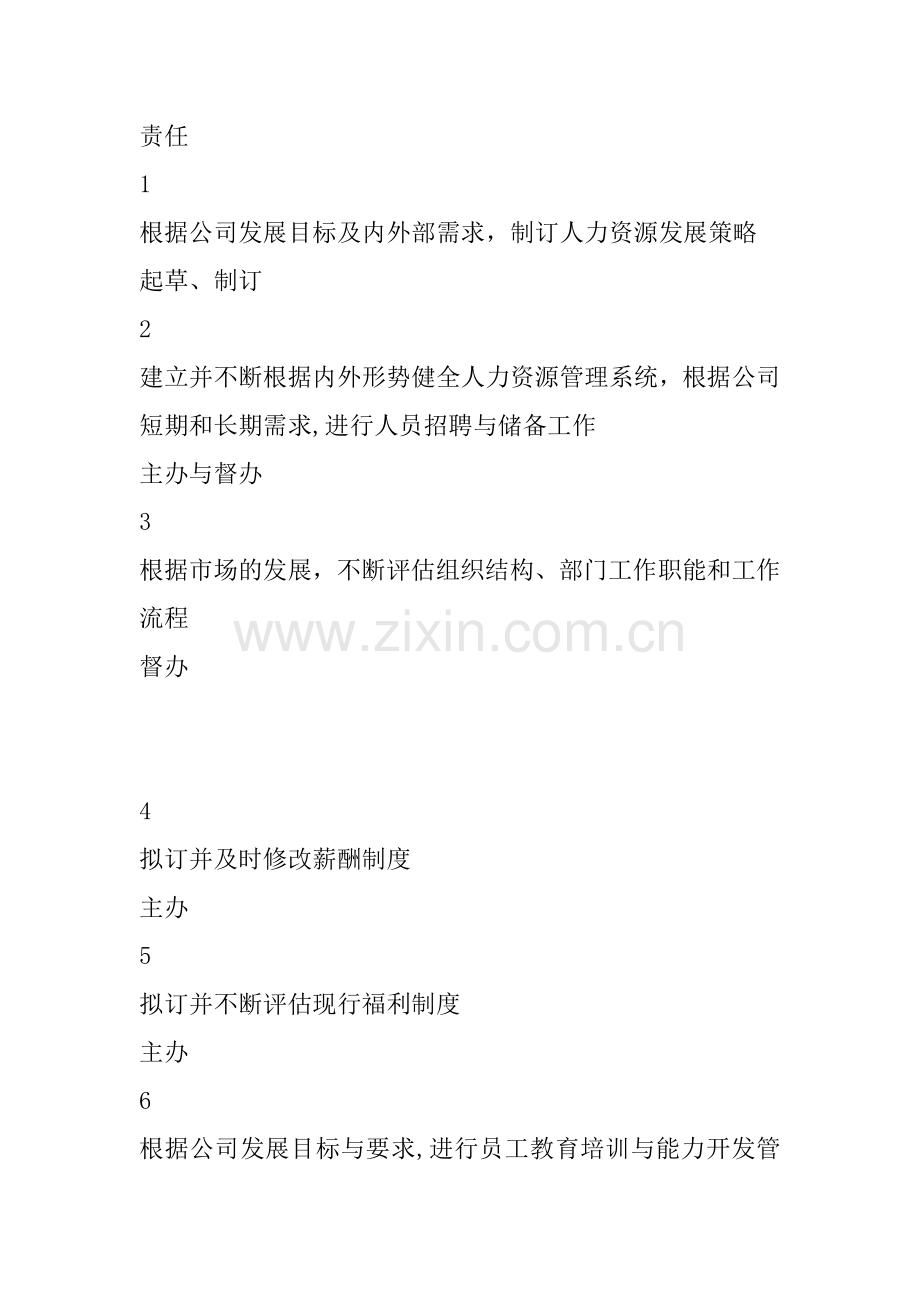 责任

1

根据公司发展目标及内外部需求，制订人力资源发展策略

起草、制订

2

建立并不断根据内外形势健全人力资源管理系统，根据公司短期和长期需求,进行人员招聘与储备工作

主办与督办

3

根据市场的发展，不断评估组织结构、部门工作职能和工作流程

督办

4

拟订并及时修改薪酬制度

主办

5

拟订并不断评估现行福利制度

主办

6

根据公司发展目标与要求,进行员工教育培训与能力开发管

www.zixin.com.cn